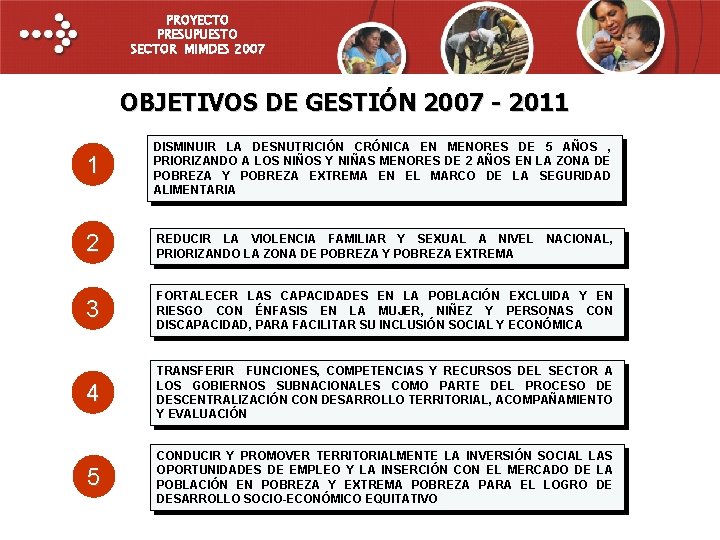 PROYECTO PRESUPUESTO SECTOR MIMDES 2007

OBJETIVOS DE GESTIÓN 2007 - 2011

1

DISMINUIR LA DESNUTRICIÓN CRÓNICA EN MENORES DE 5 AÑOS , PRIORIZANDO A LOS NIÑOS Y NIÑAS MENORES DE 2 AÑOS EN LA ZONA DE POBREZA Y POBREZA EXTREMA EN EL MARCO DE LA SEGURIDAD ALIMENTARIA

2

REDUCIR LA VIOLENCIA FAMILIAR Y SEXUAL A NIVEL NACIONAL, PRIORIZANDO LA ZONA DE POBREZA Y POBREZA EXTREMA

3

FORTALECER LAS CAPACIDADES EN LA POBLACIÓN EXCLUIDA Y EN RIESGO CON ÉNFASIS EN LA MUJER, NIÑEZ Y PERSONAS CON DISCAPACIDAD, PARA FACILITAR SU INCLUSIÓN SOCIAL Y ECONÓMICA

4

TRANSFERIR FUNCIONES, COMPETENCIAS Y RECURSOS DEL SECTOR A LOS GOBIERNOS SUBNACIONALES COMO PARTE DEL PROCESO DE DESCENTRALIZACIÓN CON DESARROLLO TERRITORIAL, ACOMPAÑAMIENTO Y EVALUACIÓN

5

CONDUCIR Y PROMOVER TERRITORIALMENTE LA INVERSIÓN SOCIAL LAS OPORTUNIDADES DE EMPLEO Y LA INSERCIÓN CON EL MERCADO DE LA POBLACIÓN EN POBREZA Y EXTREMA POBREZA PARA EL LOGRO DE DESARROLLO SOCIO-ECONÓMICO EQUITATIVO